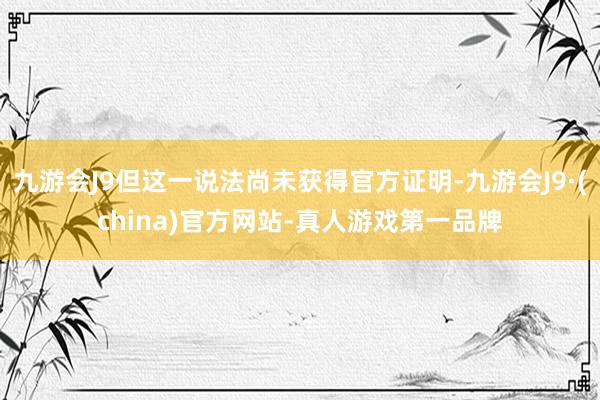 九游会J9但这一说法尚未获得官方证明-九游会J9·(china)官方网站-真人游戏第一品牌